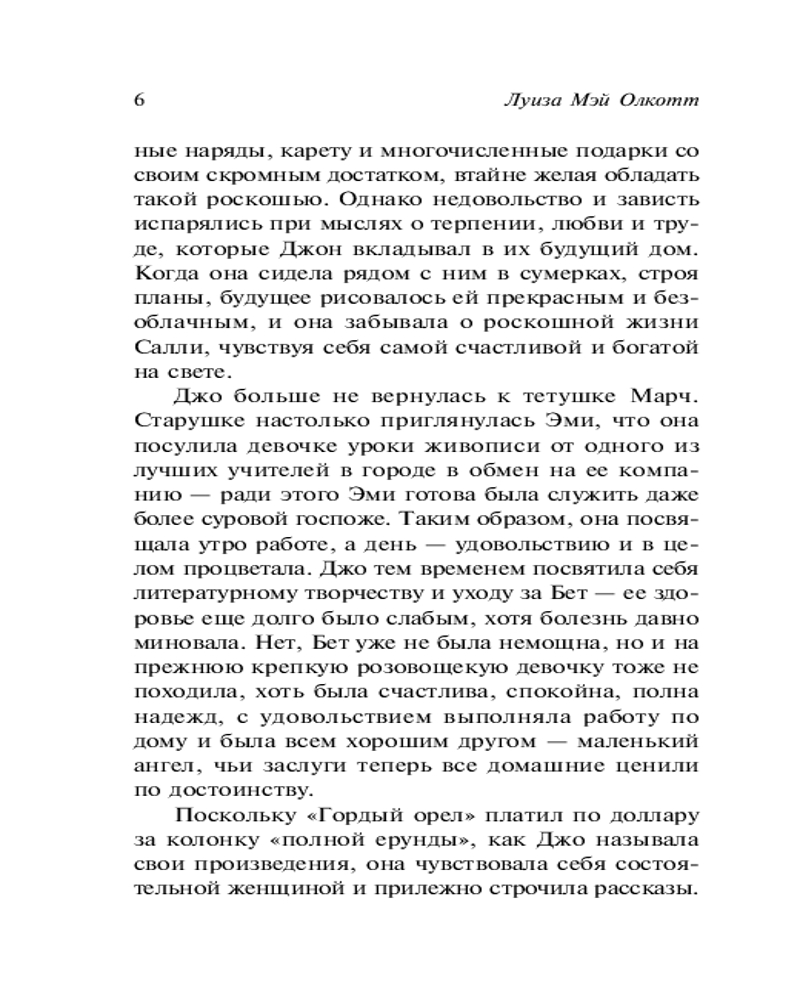 6 Луиза Мэй Олкотт

ные наряды, карету и многочисленные подарки со своим скромным достатком, втайне желая обладать такой роскошью. Однако недовольство и зависть испарялись при мыслях о терпении, любви и труде, которые Джон вкладывал в их будущий дом. Когда она сидела рядом с ним в сумерках, строя планы, будущее рисовалось ей прекрасным и безоблачным, и она забывала о роскошной жизни Салли, чувствуя себя самой счастливой и богатой на свете.

Джо больше не вернулась к тетушке Марч. Старушке настолько приглянулась Эми, что она посулила девочке уроки живописи от одного из лучших учителей в городе в обмен на ее компанию — ради этого Эми готова была служить даже более суровой госпоже. Таким образом, она посвящала утро работе, а день — удовольствию и в целом процветала. Джо тем временем посвятила себя литературному творчеству и уходу за Бет — ее здоровье еще долго было слабым, хотя болезнь давно миновала. Нет, Бет уже не была немощна, но и на прежнюю крепкую розовощекую девочку тоже не походила, хоть была счастлива, спокойна, полна надежд, с удовольствием выполняла работу по дому и была всем хорошим другом — маленький ангел, чьи заслуги теперь все домашние ценили по достоинству.

Поскольку «Гордый орел» платил по доллару за колонку «полной ерунды», как Джо называла свои произведения, она чувствовала себя состоятельной женщиной и прилежно строчила рассказы.